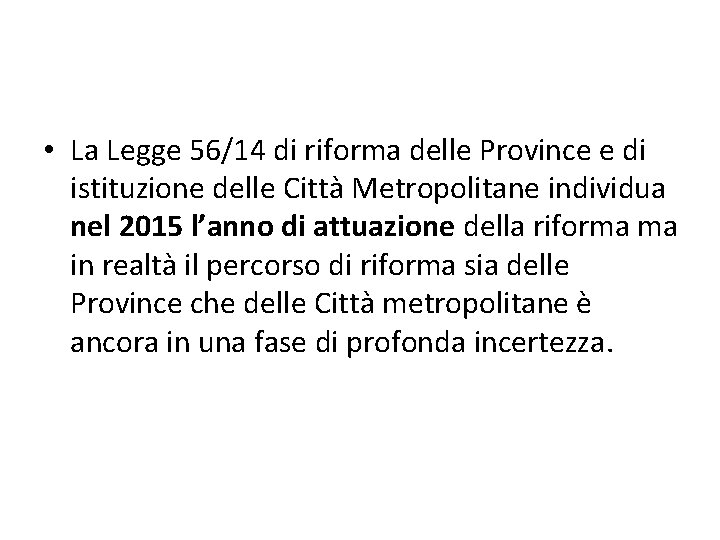 • La Legge 56/14 di riforma delle Province e di istituzione delle Città Metropolitane individua nel 2015 l'anno di attuazione della riforma ma in realtà il percorso di riforma sia delle Province che delle Città metropolitane è ancora in una fase di profonda incertezza.